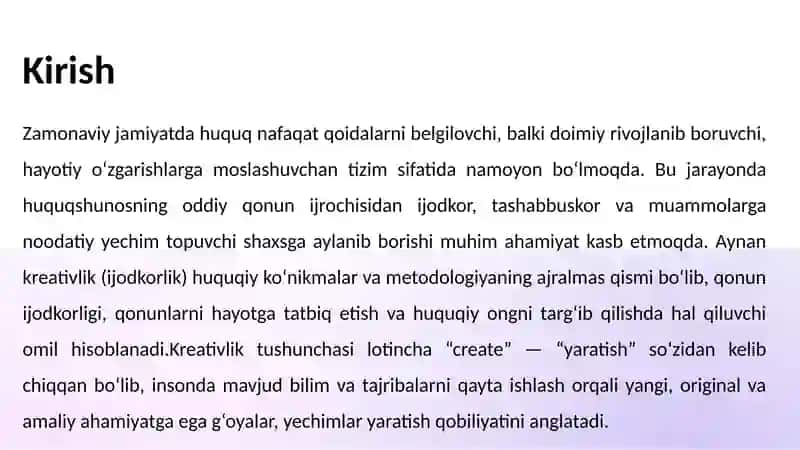 Kirish

Zamonaviy jamiyatda huquq nafaqat qoidalarni belgilovchi, balki doimiy rivojlanib boruvchi, hayotiy oʻzgarishlarga moslashuvchan tizim sifatida namoyon boʻlmoqda. Bu jarayonda huquqshunosning oddiy qonun ijrochisidan ijodkor, tashabbuskor va muammolarga noodatiy yechim topuvchi shaxsga aylanib borishi muhim ahamiyat kasb etmoqda. Aynan kreativlik (ijodkorlik) huquqiy koʻnikmalar va metodologiyaning ajralmas qismi boʻlib, qonun ijodkorligi, qonunlarni hayotga tatbiq etish va huquqiy ongni targʻib qilishda hal qiluvchi omil hisoblanadi.Kreativlik tushunchasi lotincha “create” — “yaratish” soʻzidan kelib chiqqan boʻlib, insonda mavjud bilim va tajribalarni qayta ishlash orqali yangi, original va amaliy ahamiyatga ega gʻoyalar, yechimlar yaratish qobiliyatini anglatadi.